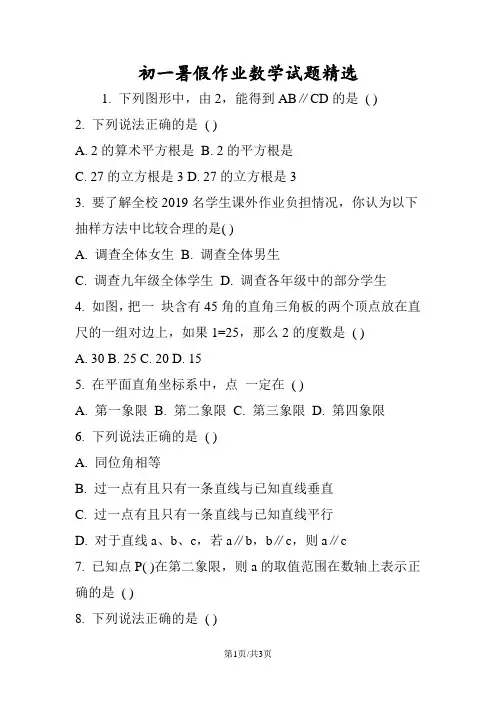 初一暑假作业数学试题精选

1. 下列图形中，由 2，能得到 AB∥CD 的是 ( )

2. 下列说法正确的是 ( )

A. 2 的算术平方根是 B. 2 的平方根是

C. 27 的立方根是 3 D. 27 的立方根是 3

3. 要了解全校 2019 名学生课外作业负担情况，你认为以下抽样方法中比较合理的是( )

A. 调查全体女生 B. 调查全体男生

C. 调查九年级全体学生 D. 调查各年级中的部分学生

4. 如图，把一 块含有 45 角的直角三角板的两个顶点放在直尺的一组对边上，如果 1=25，那么 2 的度数是 ( )

A. 30 B. 25 C. 20 D. 15

5. 在平面直角坐标系中，点 一定在 ( )

A. 第一象限 B. 第二象限 C. 第三象限 D. 第四象限

6. 下列说法正确的是 ( )

A. 同位角相等

B. 过一点有且只有一条直线与已知直线垂直

C. 过一点有且只有一条直线与已知直线平行

D. 对于直线 a、b、c，若 a∥b，b∥c，则 a∥c

7. 已知点 P( )在第二象限，则 a 的取值范围在数轴上表示正确的是 ( )

8. 下列说法正确的是 ( )

第1页/共3页